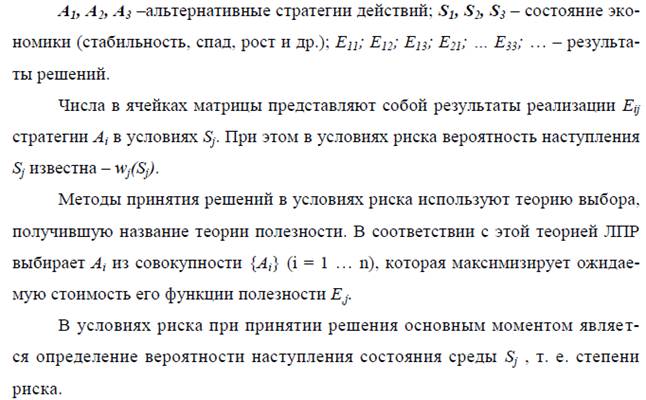 $A_1$, $A_2$, $A_3$ –альтернативные стратегии действий; $S_1$, $S_2$, $S_3$ – состояние экономики (стабильность, спад, рост и др.); $E_{11}$; $E_{12}$; $E_{13}$; $E_{21}$; ... $E_{33}$; ... – результаты решений.

Числа в ячейках матрицы представляют собой результаты реализации $E_{ij}$ стратегии $A_i$ в условиях $S_j$. При этом в условиях риска вероятность наступления $S_j$ известна – $w_j(S_j)$.

Методы принятия решений в условиях риска используют теорию выбора, получившую название теории полезности. В соответствии с этой теорией ЛПР выбирает $A_i$ из совокупности $\{A_i\}$ (i = 1 ... n), которая максимизирует ожидаемую стоимость его функции полезности $E_j$.

В условиях риска при принятии решения основным моментом является определение вероятности наступления состояния среды $S_j$ , т. е. степени риска.